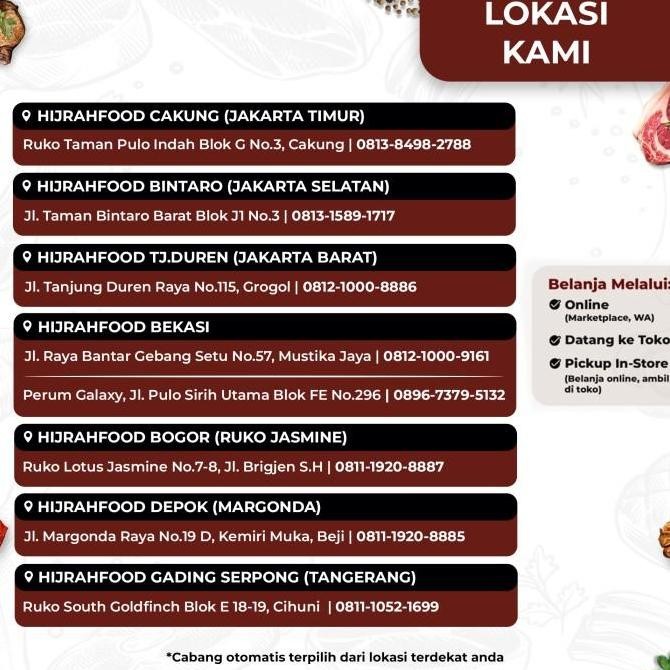 LOKASI KAMI

HIJRAHFOOD CAKUNG (JAKARTA TIMUR)
Ruko Taman Pulo Indah Blok G No.3, Cakung | 0813-8498-2788

HIJRAHFOOD BINTARO (JAKARTA SELATAN)
Jl. Taman Bintaro Barat Blok J1 No.3 | 0813-1589-1717

HIJRAHFOOD TJ.DUREN (JAKARTA BARAT)
Jl. Tanjung Duren Raya No.115, Grogol | 0812-1000-8886

HIJRAHFOOD BEKASI
Jl. Raya Bantar Gebang Setu No.57, Mustika Jaya | 0812-1000-9161
Perum Galaxy, Jl. Pulo Sirih Utama Blok FE No.296 | 0896-7379-5132

HIJRAHFOOD BOGOR (RUKO JASMINE)
Ruko Lotus Jasmine No.7-8, Jl. Brigjen S.H | 0811-1920-8887

HIJRAHFOOD DEPOK (MARGONDA)
Jl. Margonda Raya No.19 D, Kemiri Muka, Beji | 0811-1920-8885

HIJRAHFOOD GADING SERPONG (TANGERANG)
Ruko South Goldfinch Blok E 18-19, Cihuni | 0811-1052-1699

Belanja Melalui:
Online
(Marketplace, WA)
Datang ke Toko
Pickup In-Store
(Belanja online, ambil di toko)

*Cabang otomatis terpilih dari lokasi terdekat anda